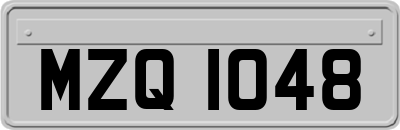 MZQ 1048